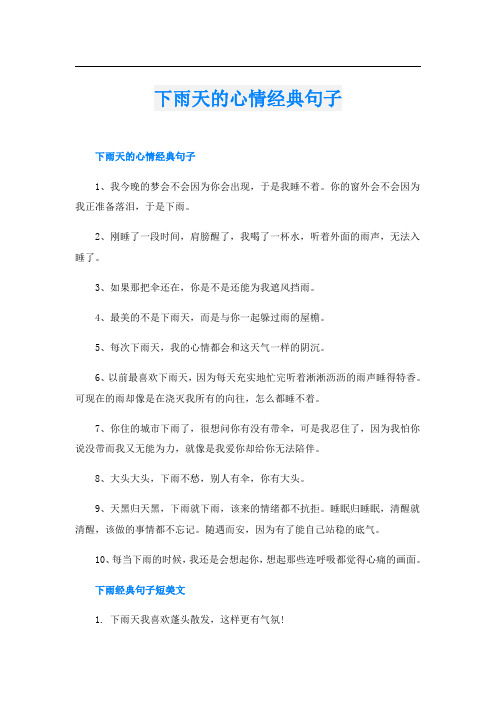 下雨天的心情经典句子

下雨天的心情经典句子

1、我今晚的梦会不会因为你会出现，于是我睡不着。你的窗外会不会因为我正准备落泪，于是下雨。

2、刚睡了一段时间，肩膀醒了，我喝了一杯水，听着外面的雨声，无法入睡了。

3、如果那把伞还在，你是不是还能为我遮风挡雨。

4、最美的不是下雨天，而是与你一起躲过雨的屋檐。

5、每次下雨天，我的心情都会和这天气一样的阴沉。

6、以前最喜欢下雨天，因为每天充实地忙完听着淅淅沥沥的雨声睡得特香。可现在的雨却像是在浇灭我所有的向往，怎么都睡不着。

7、你住的城市下雨了，很想问你有没有带伞，可是我忍住了，因为我怕你说没带而我又无能为力，就像是我爱你却给你无法陪伴。

8、大头大头，下雨不愁，别人有伞，你有大头。

9、天黑归天黑，下雨就下雨，该来的情绪都不抗拒。睡眠归睡眠，清醒就清醒，该做的事情都不忘记。随遇而安，因为有了能自己站稳的底气。

10、每当下雨的时候，我还是会想起你，想起那些连呼吸都觉得心痛的画面。

下雨经典句子短美文

1. 下雨天我喜欢蓬头散发，这样更有气氛!